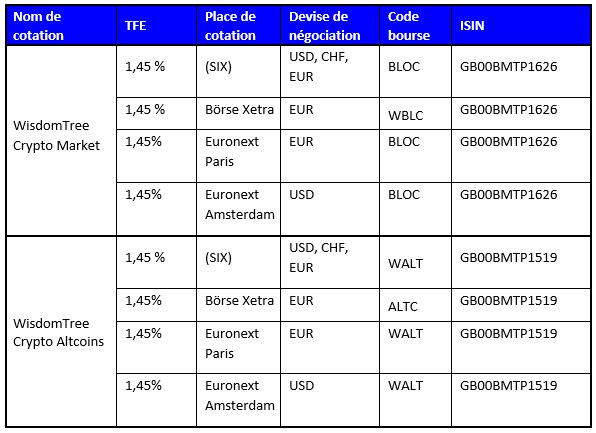 | Nom de cotation | TFE | Place de cotation | Devise de négociation | Code bourse | ISIN |
|---|---|---|---|---|---|
| WisdomTree Crypto Market | 1,45 % | (SIX) | USD, CHF, EUR | BLOC | GB00BMTP1626 |
| | 1,45 % | Börse Xetra | EUR | WBLC | GB00BMTP1626 |
| | 1,45% | Euronext Paris | EUR | BLOC | GB00BMTP1626 |
| | 1,45% | Euronext Amsterdam | USD | BLOC | GB00BMTP1626 |
| WisdomTree Crypto Altcoins | 1,45 % | (SIX) | USD, CHF, EUR | WALT | GB00BMTP1519 |
| | 1,45% | Börse Xetra | EUR | ALTC | GB00BMTP1519 |
| | 1,45% | Euronext Paris | EUR | WALT | GB00BMTP1519 |
| | 1,45% | Euronext Amsterdam | USD | WALT | GB00BMTP1519 |